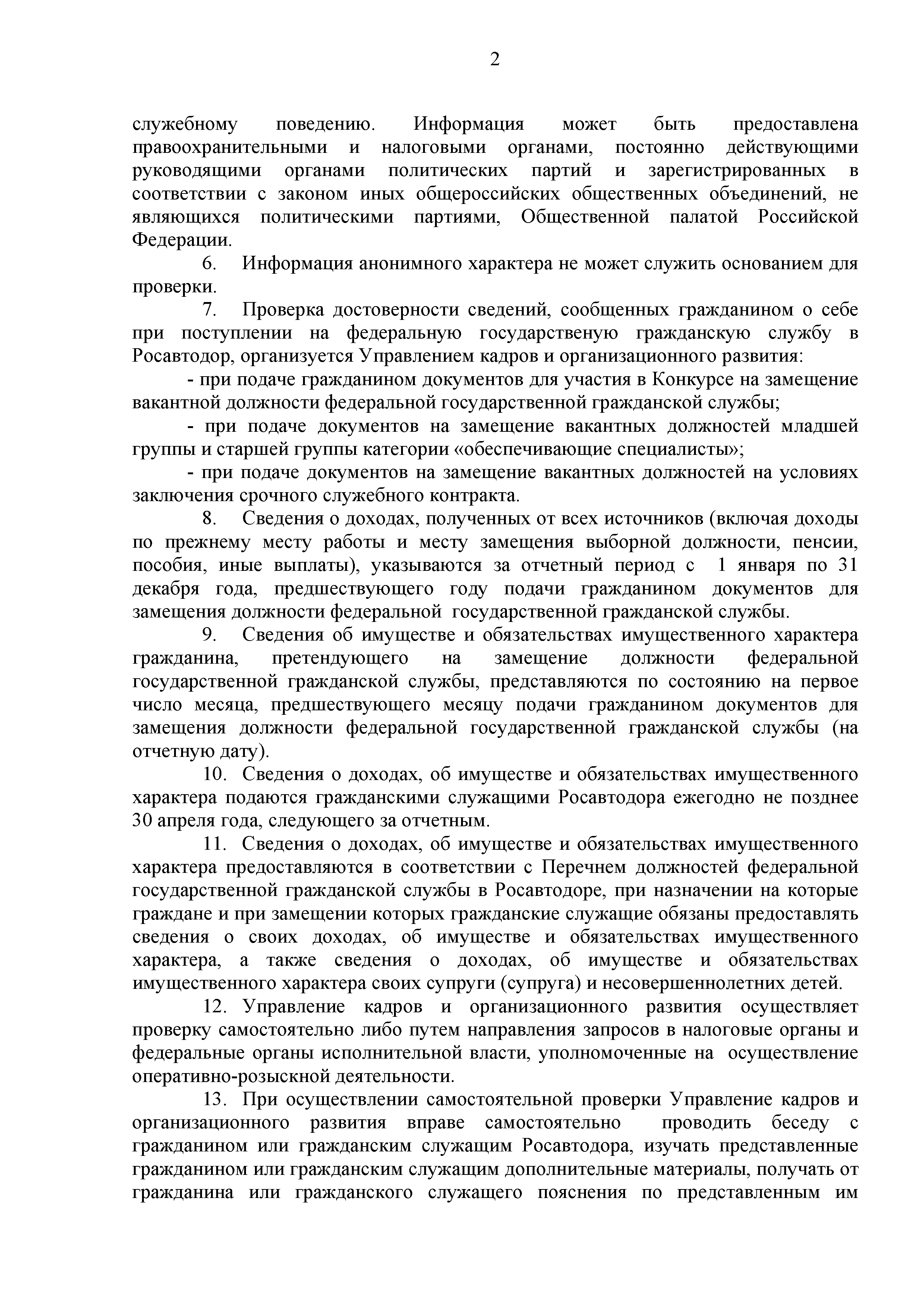 2

служебному поведению. Информация может быть предоставлена правоохранительными и налоговыми органами, постоянно действующими руководящими органами политических партий и зарегистрированных в соответствии с законом иных общероссийских общественных объединений, не являющихся политическими партиями, Общественной палатой Российской Федерации.

6. Информация анонимного характера не может служить основанием для проверки.

7. Проверка достоверности сведений, сообщенных гражданином о себе при поступлении на федеральную государственую гражданскую службу в Росавтодор, организуется Управлением кадров и организационного развития:

- при подаче гражданином документов для участия в Конкурсе на замещение вакантной должности федеральной государственной гражданской службы;

- при подаче документов на замещение вакантных должностей младшей группы и старшей группы категории «обеспечивающие специалисты»;

- при подаче документов на замещение вакантных должностей на условиях заключения срочного служебного контракта.

8. Сведения о доходах, полученных от всех источников (включая доходы по прежнему месту работы и месту замещения выборной должности, пенсии, пособия, иные выплаты), указываются за отчетный период с 1 января по 31 декабря года, предшествующего году подачи гражданином документов для замещения должности федеральной государственной гражданской службы.

9. Сведения об имуществе и обязательствах имущественного характера гражданина, претендующего на замещение должности федеральной государственной гражданской службы, представляются по состоянию на первое число месяца, предшествующего месяцу подачи гражданином документов для замещения должности федеральной государственной гражданской службы (на отчетную дату).

10. Сведения о доходах, об имуществе и обязательствах имущественного характера подаются гражданскими служащими Росавтодора ежегодно не позднее 30 апреля года, следующего за отчетным.

11. Сведения о доходах, об имуществе и обязательствах имущественного характера предоставляются в соответствии с Перечнем должностей федеральной государственной гражданской службы в Росавтодоре, при назначении на которые граждане и при замещении которых гражданские служащие обязаны предоставлять сведения о своих доходах, об имуществе и обязательствах имущественного характера, а также сведения о доходах, об имуществе и обязательствах имущественного характера своих супруги (супруга) и несовершеннолетних детей.

12. Управление кадров и организационного развития осуществляет проверку самостоятельно либо путем направления запросов в налоговые органы и федеральные органы исполнительной власти, уполномоченные на осуществление оперативно-розыскной деятельности.

13. При осуществлении самостоятельной проверки Управление кадров и организационного развития вправе самостоятельно проводить беседу с гражданином или гражданским служащим Росавтодора, изучать представленные гражданином или гражданским служащим дополнительные материалы, получать от гражданина или гражданского служащего пояснения по представленным им